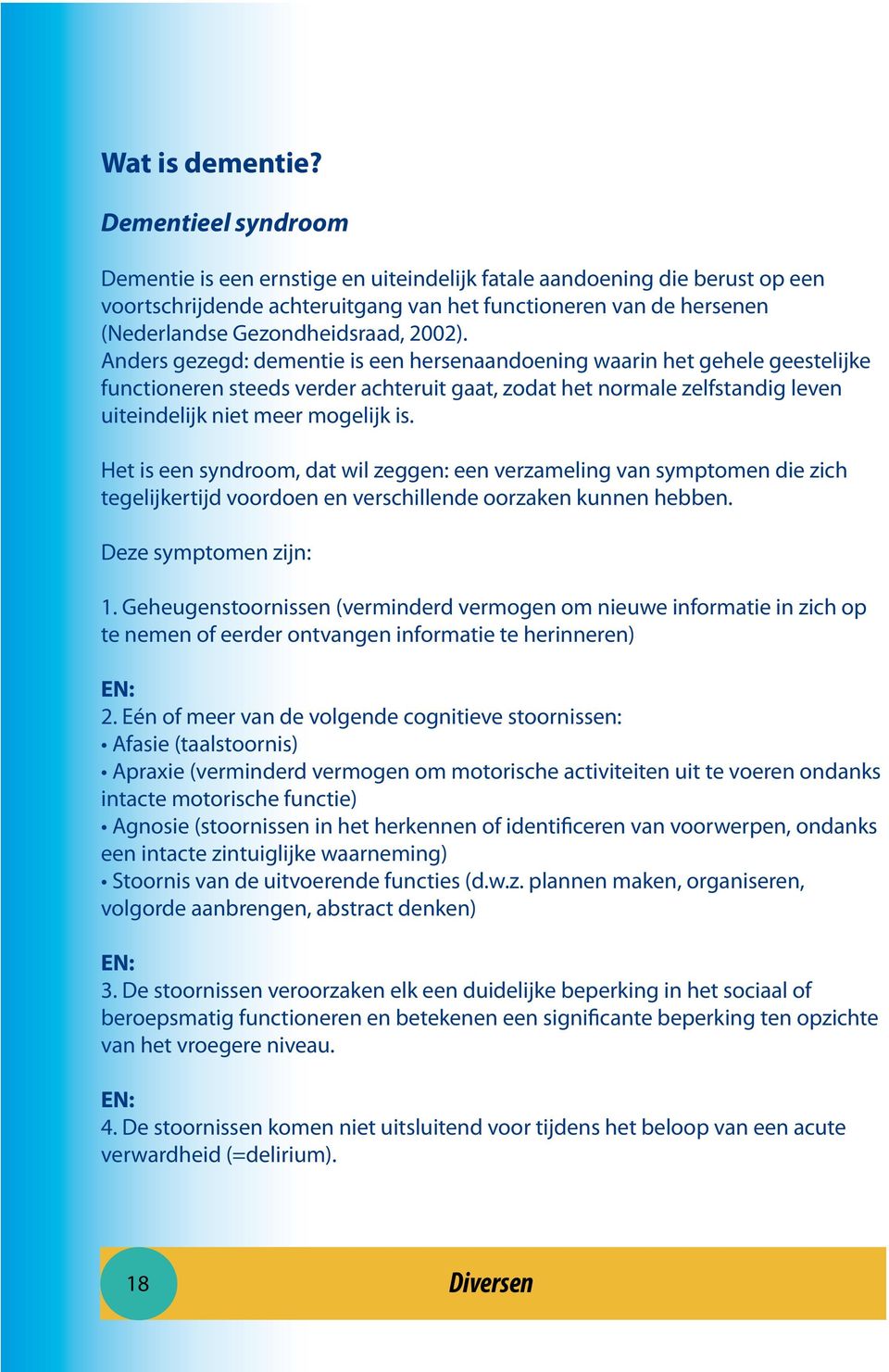 Wat is dementie?

Dementieel syndroom

Dementie is een ernstige en uiteindelijk fatale aandoening die berust op een voortschrijdende achteruitgang van het functioneren van de hersenen (Nederlandse Gezondheidsraad, 2002).
Anders gezegd: dementie is een hersenaandoening waarin het gehele geestelijke functioneren steeds verder achteruit gaat, zodat het normale zelfstandig leven uiteindelijk niet meer mogelijk is.

Het is een syndroom, dat wil zeggen: een verzameling van symptomen die zich tegelijkertijd voordoen en verschillende oorzaken kunnen hebben.

Deze symptomen zijn:

1. Geheugenstoornissen (verminderd vermogen om nieuwe informatie in zich op te nemen of eerder ontvangen informatie te herinneren)

EN:
2. Eén of meer van de volgende cognitieve stoornissen:
• Afasie (taalstoornis)
• Apraxie (verminderd vermogen om motorische activiteiten uit te voeren ondanks intacte motorische functie)
• Agnosie (stoornissen in het herkennen of identificeren van voorwerpen, ondanks een intacte zintuiglijke waarneming)
• Stoornis van de uitvoerende functies (d.w.z. plannen maken, organiseren, volgorde aanbrengen, abstract denken)

EN:
3. De stoornissen veroorzaken elk een duidelijke beperking in het sociaal of beroepsmatig functioneren en betekenen een significante beperking ten opzichte van het vroegere niveau.

EN:
4. De stoornissen komen niet uitsluitend voor tijdens het beloop van een acute verwardheid (=delirium).

18

Diversen